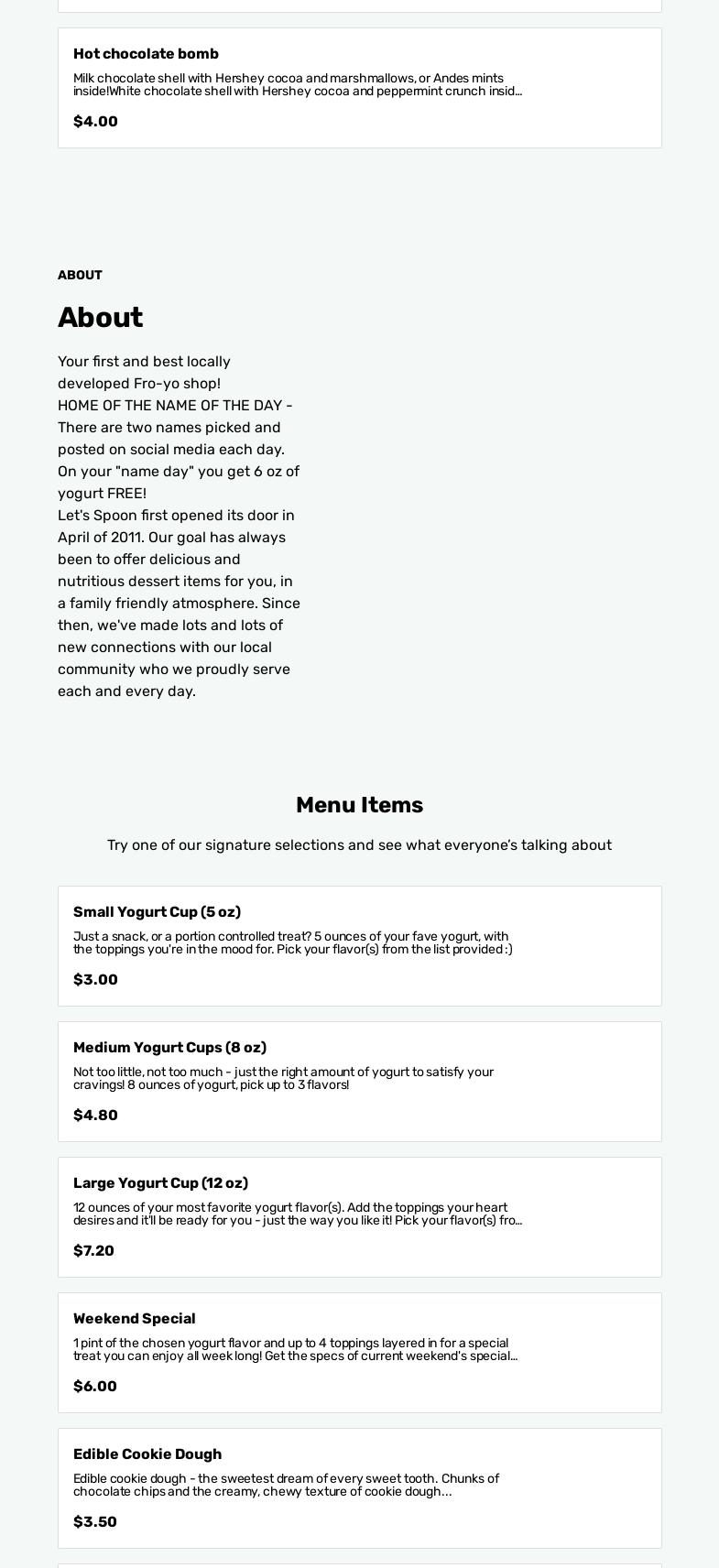 Hot chocolate bomb

Milk chocolate shell with Hershey cocoa and marshmallows, or Andes mints inside!White chocolate shell with Hershey cocoa and peppermint crunch insid...

$4.00

ABOUT

About

Your first and best locally developed Fro-yo shop!
HOME OF THE NAME OF THE DAY - There are two names picked and posted on social media each day. On your "name day" you get 6 oz of yogurt FREE!
Let's Spoon first opened its door in April of 2011. Our goal has always been to offer delicious and nutritious dessert items for you, in a family friendly atmosphere. Since then, we've made lots and lots of new connections with our local community who we proudly serve each and every day.

Menu Items

Try one of our signature selections and see what everyone's talking about

Small Yogurt Cup (5 oz)

Just a snack, or a portion controlled treat? 5 ounces of your fave yogurt, with the toppings you're in the mood for. Pick your flavor(s) from the list provided :)

$3.00

Medium Yogurt Cups (8 oz)

Not too little, not too much - just the right amount of yogurt to satisfy your cravings! 8 ounces of yogurt, pick up to 3 flavors!

$4.80

Large Yogurt Cup (12 oz)

12 ounces of your most favorite yogurt flavor(s). Add the toppings your heart desires and it'll be ready for you - just the way you like it! Pick your flavor(s) fro...

$7.20

Weekend Special

1 pint of the chosen yogurt flavor and up to 4 toppings layered in for a special treat you can enjoy all week long! Get the specs of current weekend's special...

$6.00

Edible Cookie Dough

Edible cookie dough - the sweetest dream of every sweet tooth. Chunks of chocolate chips and the creamy, chewy texture of cookie dough...

$3.50